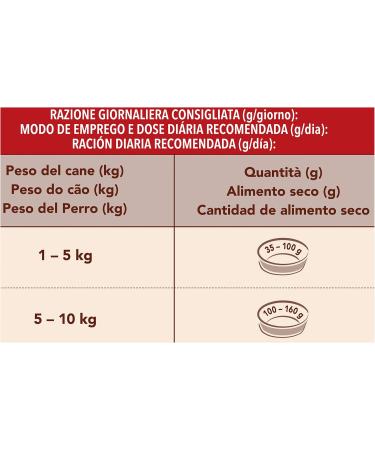 RAZIONE GIORNALIERA CONSIGLIATA (g/giorno):
MODO DE EMPREGO E DOSE DIÁRIA RECOMENDADA (g/dia):
RACIÓN DIARIA RECOMENDADA (g/día):

| Peso del cane (kg) Peso do cão (kg) Peso del Perro (kg) | Quantità (g) Alimento seco (g) Cantidad de alimento seco |
|---|---|
| 1 – 5 kg | 35 – 100 g |
| 5 – 10 kg | 100 – 160 g |